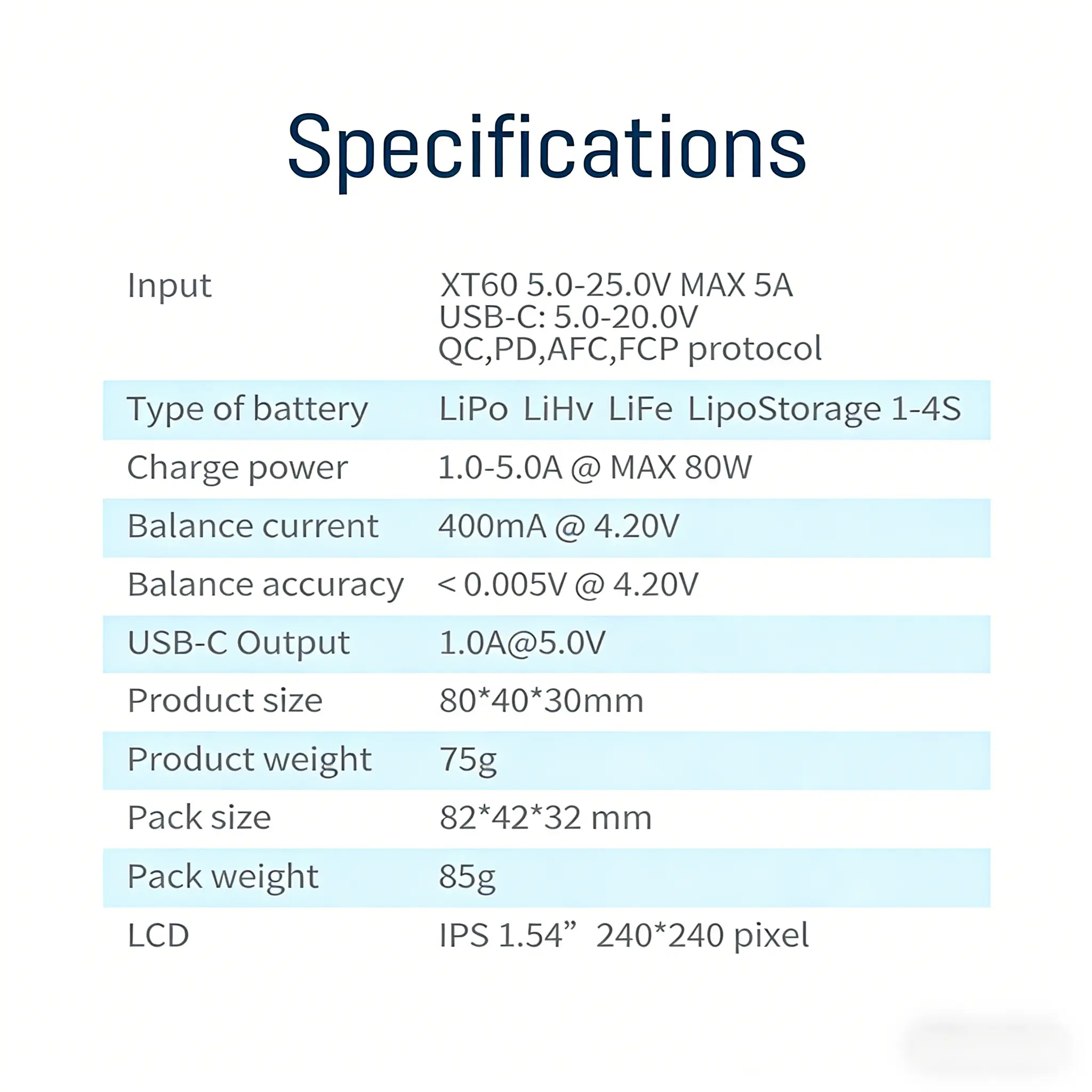 Specifications

Input
XT60 5.0-25.0V MAX 5A
USB-C: 5.0-20.0V
QC,PD,AFC,FCP protocol

Type of battery
LiPo LiHv LiFe LipoStorage 1-4S

Charge power
1.0-5.0A @ MAX 80W

Balance current
400mA @ 4.20V

Balance accuracy
< 0.005V @ 4.20V

USB-C Output
1.0A@5.0V

Product size
80*40*30mm

Product weight
75g

Pack size
82*42*32 mm

Pack weight
85g

LCD
IPS 1.54" 240*240 pixel